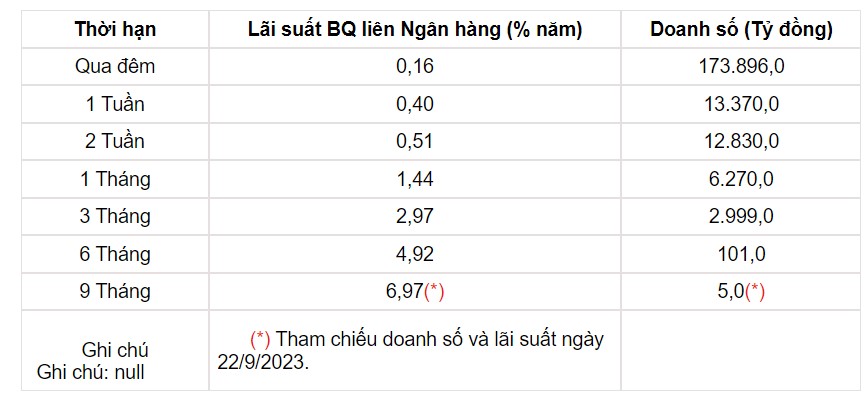 | Thời hạn | Lãi suất BQ liên Ngân hàng (% năm) | Doanh số (Tỷ đồng) |
|---|---|---|
| Qua đêm | 0,16 | 173.896,0 |
| 1 Tuần | 0,40 | 13.370,0 |
| 2 Tuần | 0,51 | 12.830,0 |
| 1 Tháng | 1,44 | 6.270,0 |
| 3 Tháng | 2,97 | 2.999,0 |
| 6 Tháng | 4,92 | 101,0 |
| 9 Tháng | 6,97(*) | 5,0(*) |
| Ghi chú Ghi chú: null | (*) Tham chiếu doanh số và lãi suất ngày 22/9/2023. | |